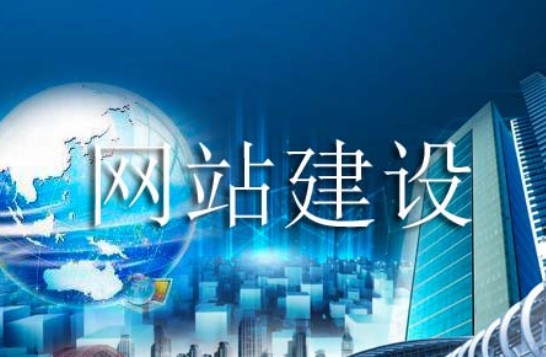 网站建设